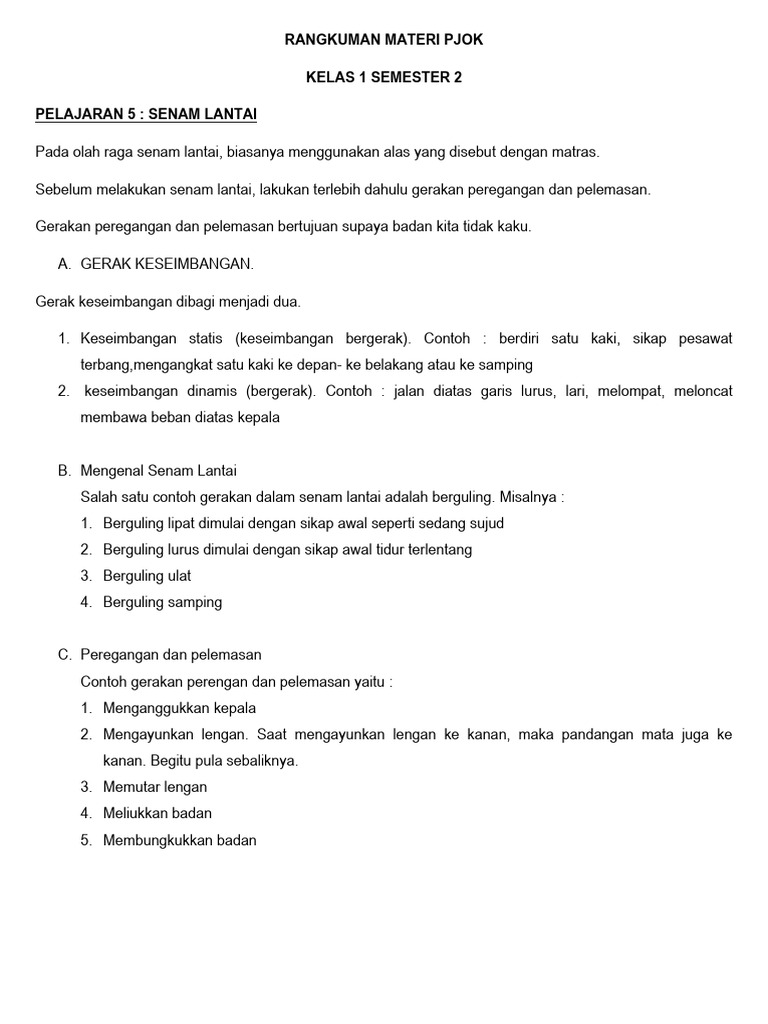 RANGKUMAN MATERI PJOK

KELAS 1 SEMESTER 2

PELAJARAN 5 : SENAM LANTAI

Pada olah raga senam lantai, biasanya menggunakan alas yang disebut dengan matras.

Sebelum melakukan senam lantai, lakukan terlebih dahulu gerakan peregangan dan pelemasan.

Gerakan peregangan dan pelemasan bertujuan supaya badan kita tidak kaku.

A. GERAK KESEIMBANGAN.

Gerak keseimbangan dibagi menjadi dua.

1. Keseimbangan statis (keseimbangan bergerak). Contoh : berdiri satu kaki, sikap pesawat terbang,mengangkat satu kaki ke depan- ke belakang atau ke samping
2. keseimbangan dinamis (bergerak). Contoh : jalan diatas garis lurus, lari, melompat, meloncat membawa beban diatas kepala

B. Mengenal Senam Lantai
Salah satu contoh gerakan dalam senam lantai adalah berguling. Misalnya :
1. Berguling lipat dimulai dengan sikap awal seperti sedang sujud
2. Berguling lurus dimulai dengan sikap awal tidur terlentang
3. Berguling ulat
4. Berguling samping

C. Peregangan dan pelemasan
Contoh gerakan perengan dan pelemasan yaitu :
1. Menganggukkan kepala
2. Mengayunkan lengan. Saat mengayunkan lengan ke kanan, maka pandangan mata juga ke kanan. Begitu pula sebaliknya.
3. Memutar lengan
4. Meliukkan badan
5. Membungkukkan badan